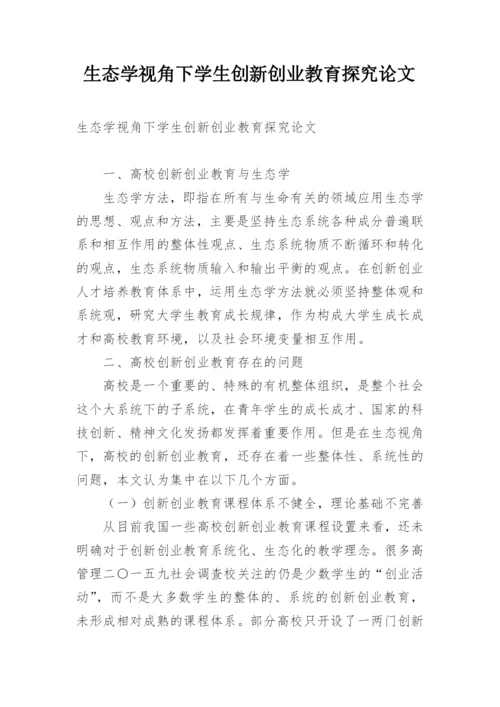 生态学视角下学生创新创业教育探究论文

生态学视角下学生创新创业教育探究论文

一、高校创新创业教育与生态学

生态学方法，即指在所有与生命有关的领域应用生态学的思想、观点和方法，主要是坚持生态系统各种成分普遍联系和相互作用的整体性观点、生态系统物质不断循环和转化的观点，生态系统物质输入和输出平衡的观点。在创新创业人才培养教育体系中，运用生态学方法就必须坚持整体观和系统观，研究大学生教育成长规律，作为构成大学生成长成才和高校教育环境，以及社会环境变量相互作用。

二、高校创新创业教育存在的问题

高校是一个重要的、特殊的有机整体组织，是整个社会这个大系统下的子系统，在青年学生的成长成才、国家的科技创新、精神文化发扬都发挥着重要作用。但是在生态视角下，高校的创新创业教育，还存在着一些整体性、系统性的问题，本文认为集中在以下几个方面。

（一）创新创业教育课程体系不健全，理论基础不完善

从目前我国一些高校创新创业教育课程设置来看，还未明确对于创新创业教育系统化、生态化的教学理念。很多高管理二〇一五九社会调查校关注的仍是少数学生的“创业活动”，而不是大多数学生的整体的、系统的创新创业教育，未形成相对成熟的课程体系。部分高校只开设了一两门创新